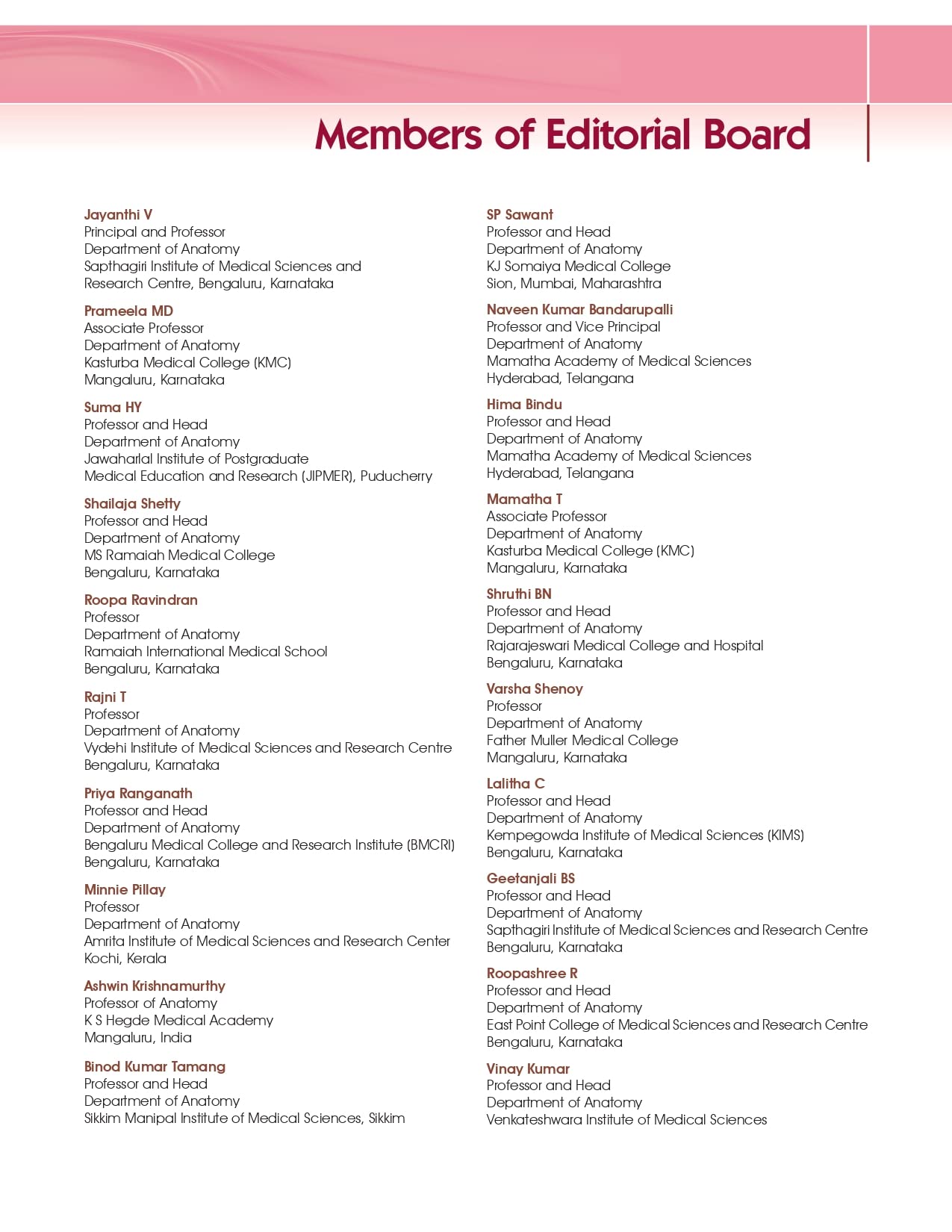 Members of Editorial Board

Jayanthi V
Principal and Professor
Department of Anatomy
Sapthagiri Institute of Medical Sciences and Research Centre, Bengaluru, Karnataka

Prameela MD
Associate Professor
Department of Anatomy
Kasturba Medical College (KMC)
Mangaluru, Karnataka

Suma HY
Professor and Head
Department of Anatomy
Jawaharlal Institute of Postgraduate Medical Education and Research (JIPMER), Puducherry

Shailaja Shetty
Professor and Head
Department of Anatomy
MS Ramaiah Medical College
Bengaluru, Karnataka

Roopa Ravindran
Professor
Department of Anatomy
Ramaiah International Medical School
Bengaluru, Karnataka

Rajni T
Professor
Department of Anatomy
Vydehi Institute of Medical Sciences and Research Centre
Bengaluru, Karnataka

Priya Ranganath
Professor and Head
Department of Anatomy
Bengaluru Medical College and Research Institute (BMCRI)
Bengaluru, Karnataka

Minnie Pillay
Professor
Department of Anatomy
Amrita Institute of Medical Sciences and Research Center
Kochi, Kerala

Ashwin Krishnamurthy
Professor of Anatomy
K S Hegde Medical Academy
Mangaluru, India

Binod Kumar Tamang
Professor and Head
Department of Anatomy
Sikkim Manipal Institute of Medical Sciences, Sikkim

SP Sawant
Professor and Head
Department of Anatomy
KJ Somaiya Medical College
Sion, Mumbai, Maharashtra

Naveen Kumar Bandarupalli
Professor and Vice Principal
Department of Anatomy
Mamatha Academy of Medical Sciences
Hyderabad, Telangana

Hima Bindu
Professor and Head
Department of Anatomy
Mamatha Academy of Medical Sciences
Hyderabad, Telangana

Mamatha T
Associate Professor
Department of Anatomy
Kasturba Medical College (KMC)
Mangaluru, Karnataka

Shruthi BN
Professor and Head
Department of Anatomy
Rajarajeswari Medical College and Hospital
Bengaluru, Karnataka

Varsha Shenoy
Professor
Department of Anatomy
Father Muller Medical College
Mangaluru, Karnataka

Lalitha C
Professor and Head
Department of Anatomy
Kempegowda Institute of Medical Sciences (KIMS)
Bengaluru, Karnataka

Geetanjali BS
Professor and Head
Department of Anatomy
Sapthagiri Institute of Medical Sciences and Research Centre
Bengaluru, Karnataka

Roopashree R
Professor and Head
Department of Anatomy
East Point College of Medical Sciences and Research Centre
Bengaluru, Karnataka

Vinay Kumar
Professor and Head
Department of Anatomy
Venkateshwara Institute of Medical Sciences